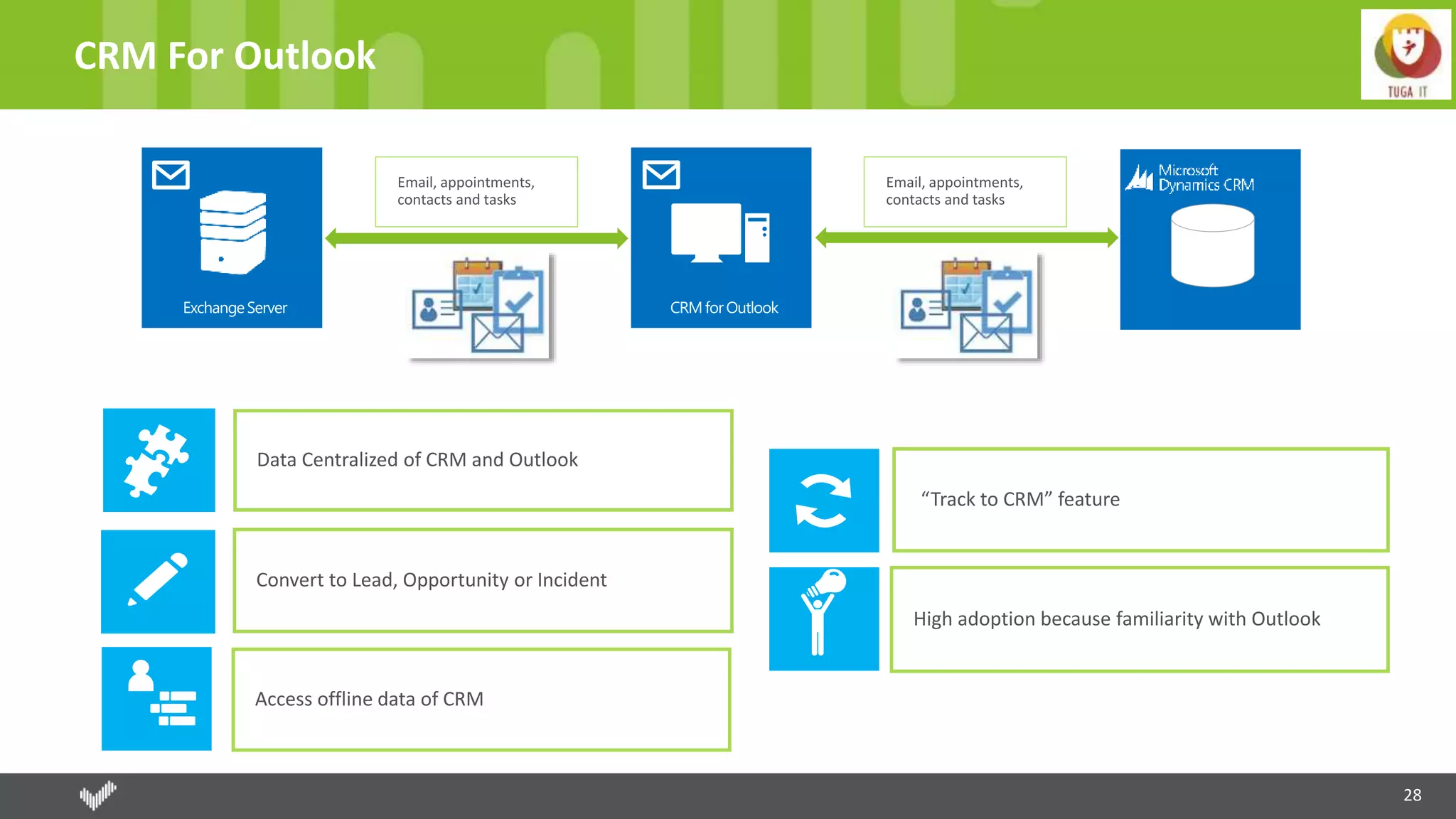 CRM For Outlook

TUGA IT

Exchange Server

Email, appointments, contacts and tasks

CRM for Outlook

Email, appointments, contacts and tasks

Microsoft Dynamics CRM

Data Centralized of CRM and Outlook

Convert to Lead, Opportunity or Incident

Access offline data of CRM

“Track to CRM” feature

High adoption because familiarity with Outlook

28